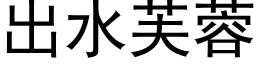 出水芙蓉